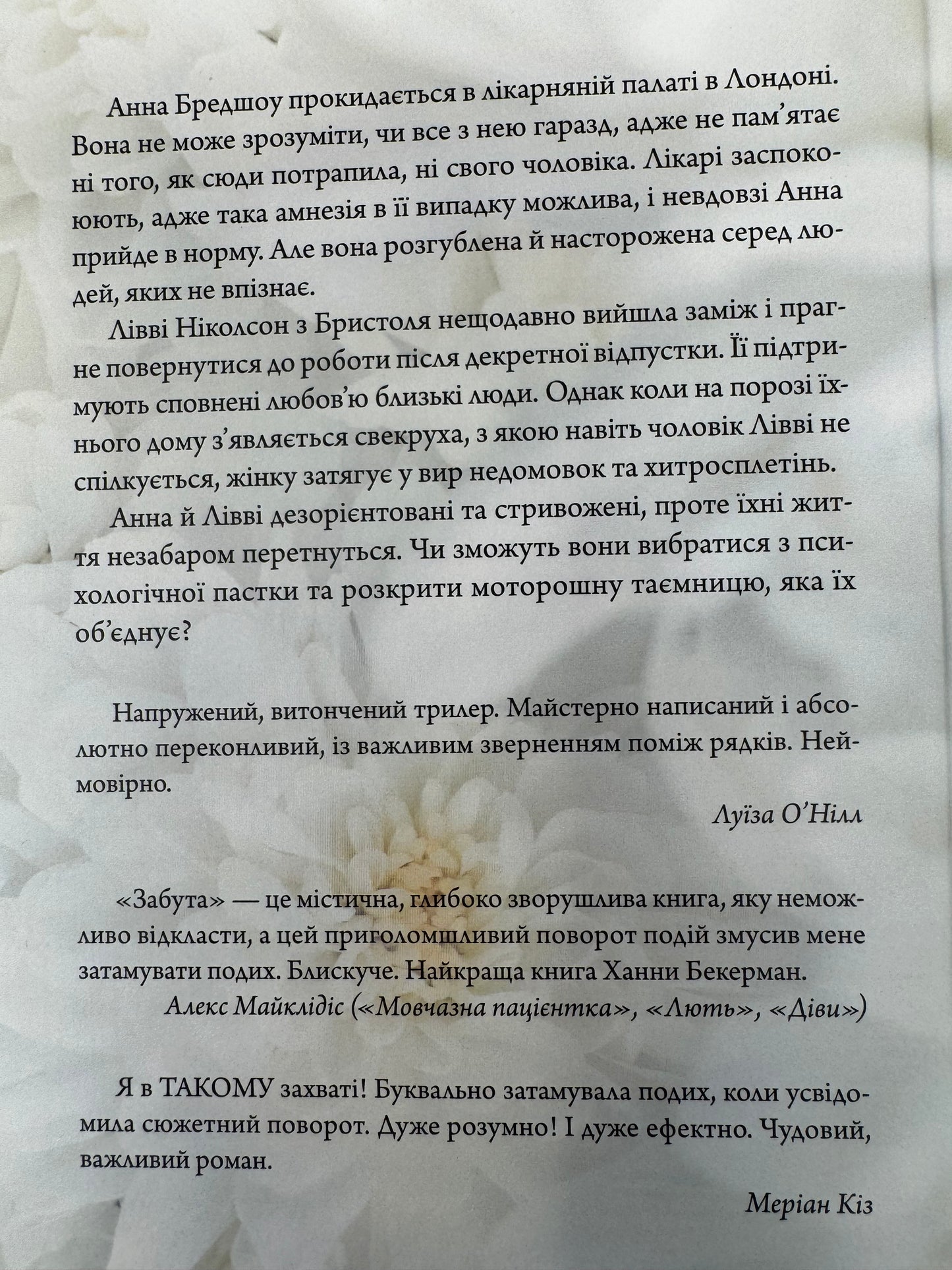 Анна Бредшоу прокидається в лікарняній палаті в Лондоні. Вона не може зрозуміти, чи все з нею гаразд, адже не пам'ятає ні того, як сюди потрапила, ні свого чоловіка. Лікарі заспокоюють, адже така амнезія в її випадку можлива, і невдовзі Анна прийде в норму. Але вона розгублена й насторожена серед людей, яких не впізнає.

Лівві Ніколсон з Бристоля нещодавно вийшла заміж і прагне повернутися до роботи після декретної відпустки. Її підтримують сповнені любов'ю близькі люди. Однак коли на порозі їхнього дому з'являється свекруха, з якою навіть чоловік Лівві не спілкується, жінку затягує у вир недомовок та хитросплетінь.

Анна й Лівві дезорієнтовані та стривожені, проте їхні життя незабаром перетнуться. Чи зможуть вони вибратися з психологічної пастки та розкрити моторошну таємницю, яка їх об'єднує?

Напружений, витончений трилер. Майстерно написаний і абсолютно переконливий, із важливим зверненням поміж рядків. Неймовірно.

Луїза О'Нілл

«Забута» — це містична, глибоко зворушлива книга, яку неможливо відкласти, а цей приголомшливий поворот подій змусив мене затамувати подих. Блискуче. Найкраща книга Ханни Бекерман.

Алекс Майклідіс («Мовчазна пацієнтка», «Лють», «Діви»)

Я в ТАКОМУ захваті! Буквально затамувала подих, коли усвідомила сюжетний поворот. Дуже розумно! І дуже ефектно. Чудовий, важливий роман.

Меріан Кіз